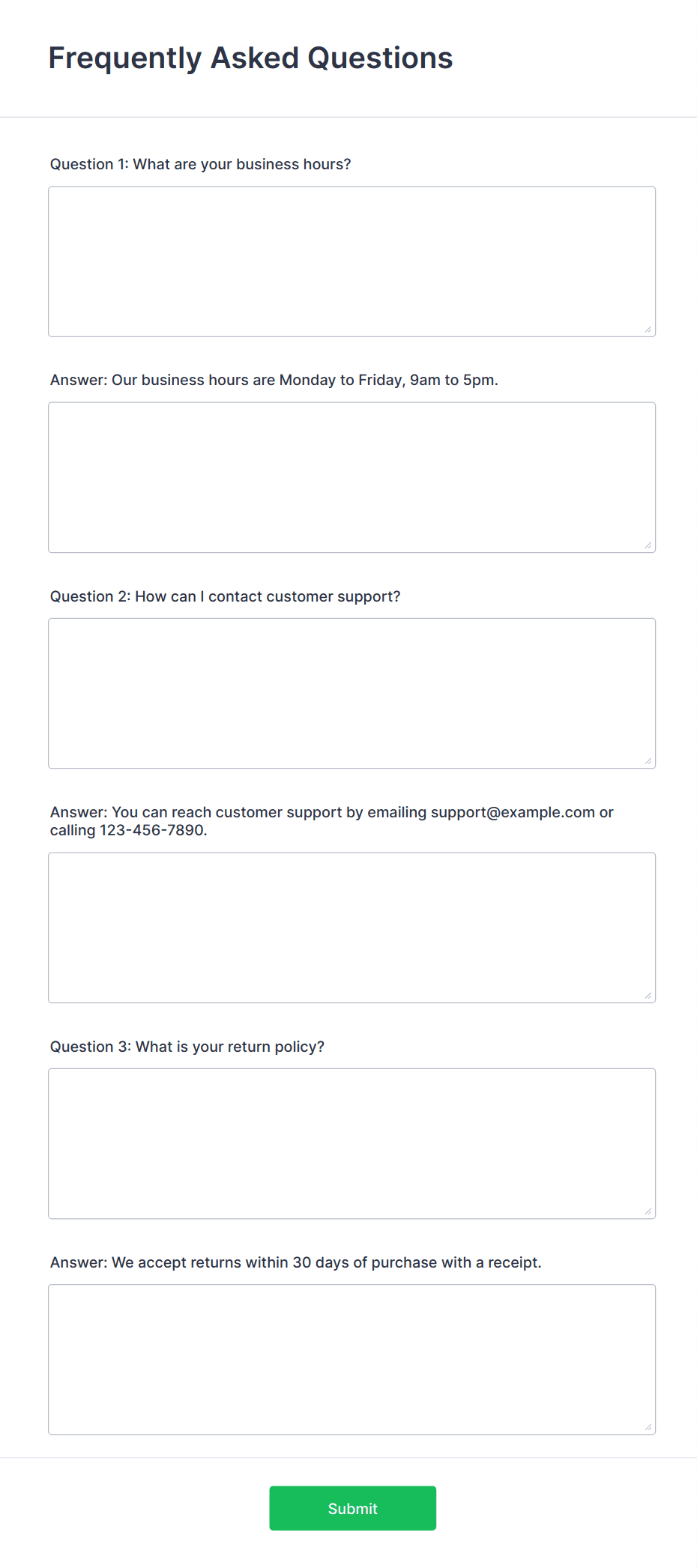 Frequently Asked Questions

Question 1: What are your business hours?

Answer: Our business hours are Monday to Friday, 9am to 5pm.

Question 2: How can I contact customer support?

Answer: You can reach customer support by emailing support@example.com or calling 123-456-7890.

Question 3: What is your return policy?

Answer: We accept returns within 30 days of purchase with a receipt.

Submit